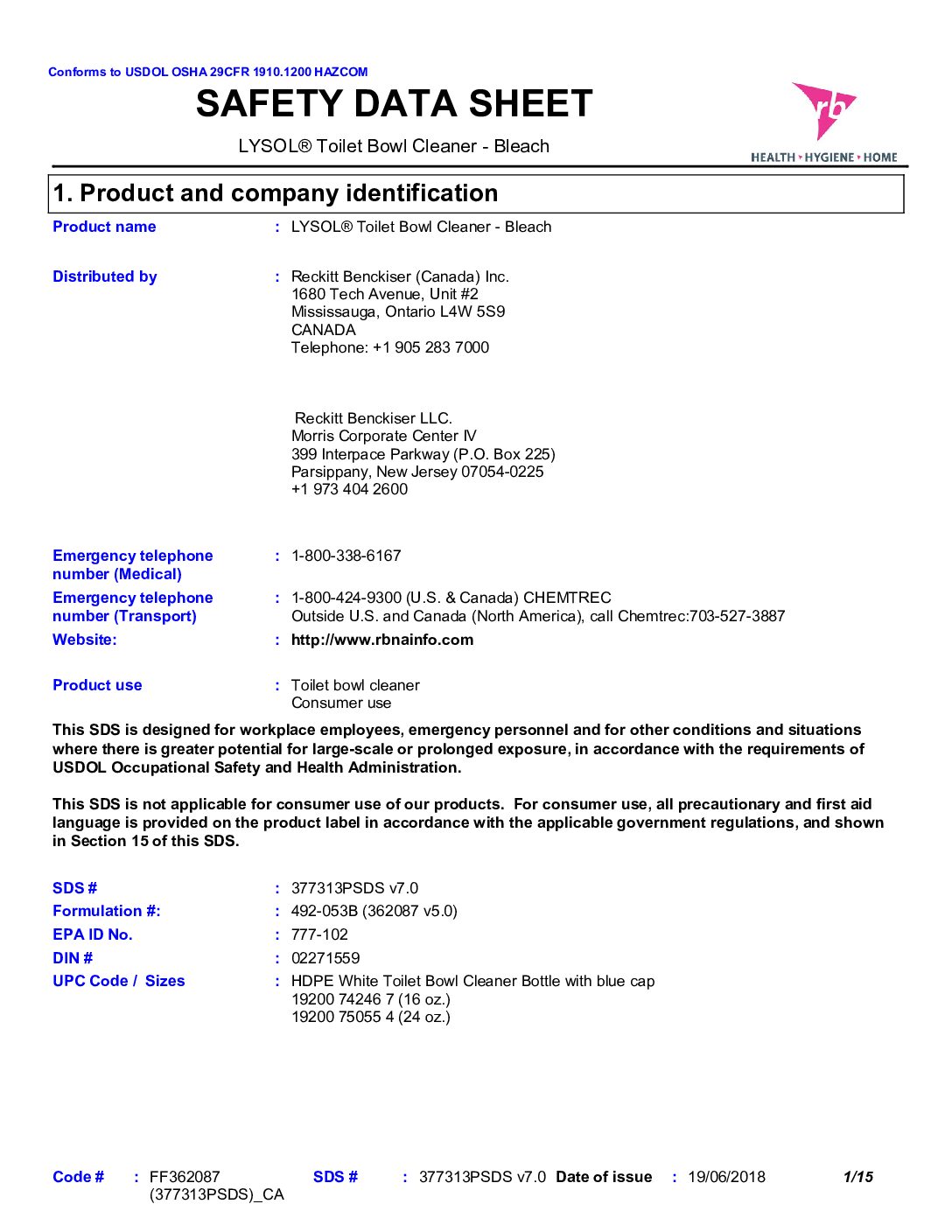 Conforms to USDOL OSHA 29CFR 1910.1200 HAZCOM

SAFETY DATA SHEET

LYSOL® Toilet Bowl Cleaner - Bleach

rb
HEALTH • HYGIENE • HOME

1. Product and company identification

Product name : LYSOL® Toilet Bowl Cleaner - Bleach

Distributed by : Reckitt Benckiser (Canada) Inc.
1680 Tech Avenue, Unit #2
Mississauga, Ontario L4W 5S9
CANADA
Telephone: +1 905 283 7000

Reckitt Benckiser LLC.
Morris Corporate Center IV
399 Interpace Parkway (P.O. Box 225)
Parsippany, New Jersey 07054-0225
+1 973 404 2600

Emergency telephone number (Medical) : 1-800-338-6167

Emergency telephone number (Transport) : 1-800-424-9300 (U.S. & Canada) CHEMTREC
Outside U.S. and Canada (North America), call Chemtrec:703-527-3887

Website: : http://www.rbnainfo.com

Product use : Toilet bowl cleaner
Consumer use

This SDS is designed for workplace employees, emergency personnel and for other conditions and situations where there is greater potential for large-scale or prolonged exposure, in accordance with the requirements of USDOL Occupational Safety and Health Administration.

This SDS is not applicable for consumer use of our products. For consumer use, all precautionary and first aid language is provided on the product label in accordance with the applicable government regulations, and shown in Section 15 of this SDS.

SDS # : 377313PSDS v7.0
Formulation #: : 492-053B (362087 v5.0)
EPA ID No. : 777-102
DIN # : 02271559
UPC Code / Sizes : HDPE White Toilet Bowl Cleaner Bottle with blue cap
19200 74246 7 (16 oz.)
19200 75055 4 (24 oz.)

Code # : FF362087 (377313PSDS)_CA SDS # : 377313PSDS v7.0 Date of issue : 19/06/2018 1/15